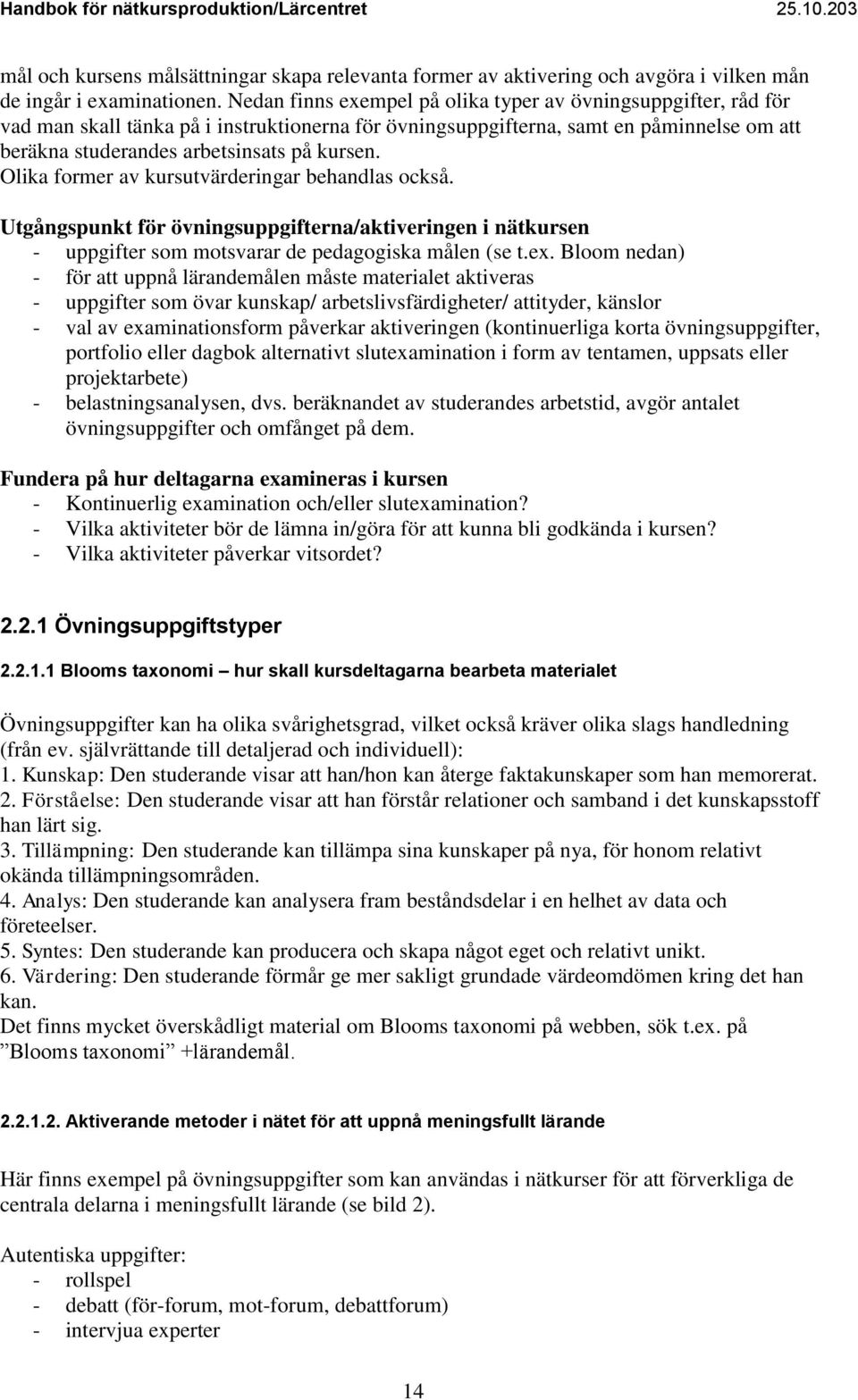 Handbok för nätkursproduktion/Lärcentret 25.10.203

mål och kursens målsättningar skapa relevanta former av aktivering och avgöra i vilken mån de ingår i examinationen. Nedan finns exempel på olika typer av övningsuppgifter, råd för vad man skall tänka på i instruktionerna för övningsuppgifterna, samt en påminnelse om att beräkna studerandes arbetsinsats på kursen. Olika former av kursutvärderingar behandlas också.

Utgångspunkt för övningsuppgifterna/aktiveringen i nätkursen
- uppgifter som motsvarar de pedagogiska målen (se t.ex. Bloom nedan)
- för att uppnå lärandemålen måste materialet aktiveras
- uppgifter som övar kunskap/ arbetslivsfärdigheter/ attityder, känslor
- val av examinationsform påverkar aktiveringen (kontinuerliga korta övningsuppgifter, portfolio eller dagbok alternativt slutexamination i form av tentamen, uppsats eller projektarbete)
- belastningsanalysen, dvs. beräknandet av studerandes arbetstid, avgör antalet övningsuppgifter och omfånget på dem.

Fundera på hur deltagarna examineras i kursen
- Kontinuerlig examination och/eller slutexamination?
- Vilka aktiviteter bör de lämna in/göra för att kunna bli godkända i kursen?
- Vilka aktiviteter påverkar vitsordet?

2.2.1 Övningsuppgiftstyper

2.2.1.1 Blooms taxonomi – hur skall kursdeltagarna bearbeta materialet

Övningsuppgifter kan ha olika svårighetsgrad, vilket också kräver olika slags handledning (från ev. självrättande till detaljerad och individuell):
1. Kunskap: Den studerande visar att han/hon kan återge faktakunskaper som han memorerat.
2. Förståelse: Den studerande visar att han förstår relationer och samband i det kunskapsstoff han lärt sig.
3. Tillämpning: Den studerande kan tillämpa sina kunskaper på nya, för honom relativt okända tillämpningsområden.
4. Analys: Den studerande kan analysera fram beståndsdelar i en helhet av data och företeelser.
5. Syntes: Den studerande kan producera och skapa något eget och relativt unikt.
6. Värdering: Den studerande förmår ge mer sakligt grundade värdeomdömen kring det han kan.
Det finns mycket överskådligt material om Blooms taxonomi på webben, sök t.ex. på ”Blooms taxonomi” +lärandemål.

2.2.1.2. Aktiverande metoder i nätet för att uppnå meningsfullt lärande

Här finns exempel på övningsuppgifter som kan användas i nätkurser för att förverkliga de centrala delarna i meningsfullt lärande (se bild 2).

Autentiska uppgifter:
- rollspel
- debatt (för-forum, mot-forum, debattforum)
- intervjua experter

14